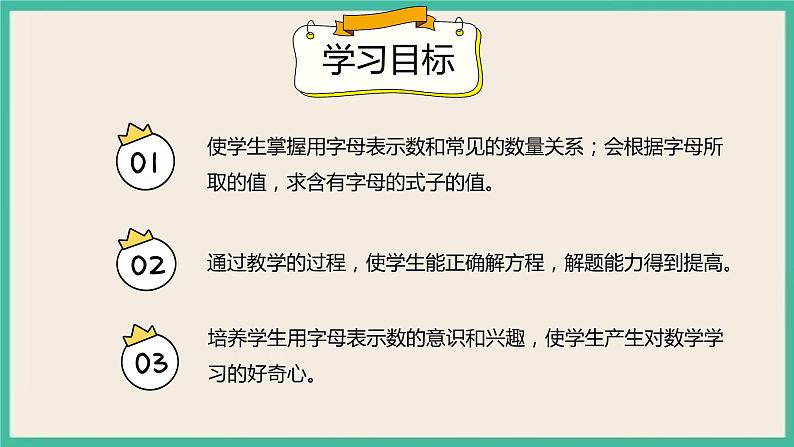 学习目标

01

使学生掌握用字母表示数和常见的数量关系；会根据字母所取的值，求含有字母的式子的值。

02

通过教学的过程，使学生能正确解方程，解题能力得到提高。

03

培养学生用字母表示数的意识和兴趣，使学生产生对数学学习的好奇心。